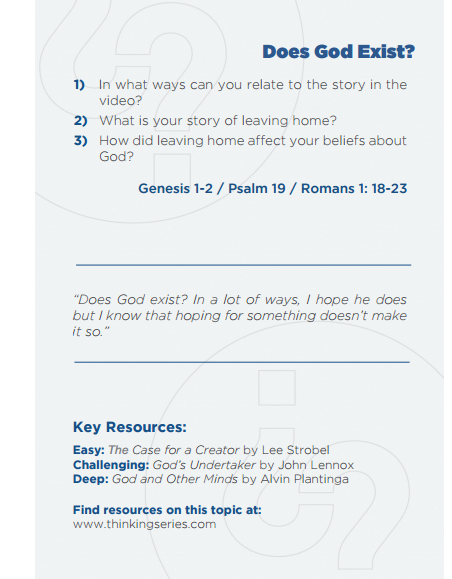 Does God Exist?

1) In what ways can you relate to the story in the video?
2) What is your story of leaving home?
3) How did leaving home affect your beliefs about God?

Genesis 1-2 / Psalm 19 / Romans 1: 18-23

"Does God exist? In a lot of ways, I hope he does but I know that hoping for something doesn't make it so."

Key Resources:

Easy: The Case for a Creator by Lee Strobel
Challenging: God's Undertaker by John Lennox
Deep: God and Other Minds by Alvin Plantinga

Find resources on this topic at:
www.thinkingseries.com